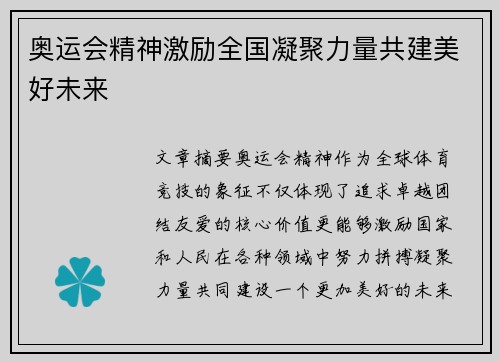 奥运会精神激励全国凝聚力量共建美好未来

文章摘要奥运会精神作为全球体育竞技的象征不仅体现了追求卓越团结友爱的核心价值更能够激励国家和人民在各种领域中努力拼搏凝聚力量共同建设一个更加美好的未来